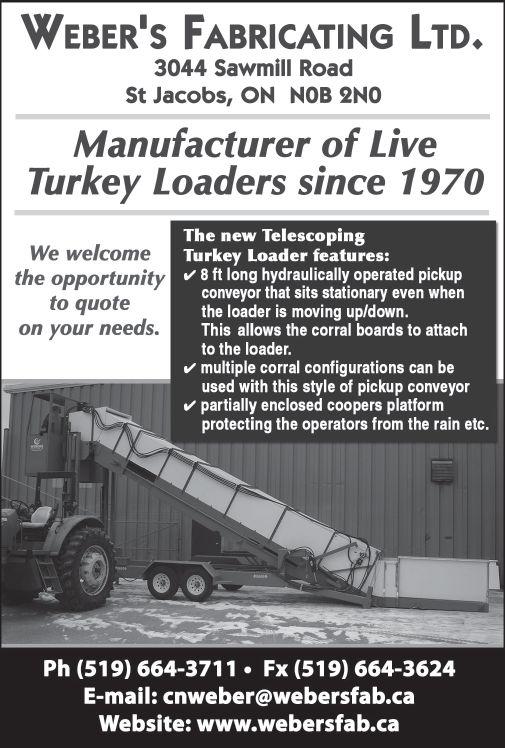 WEBER'S FABRICATING LTD.
3044 Sawmill Road
St Jacobs, ON N0B 2N0

Manufacturer of Live Turkey Loaders since 1970

We welcome the opportunity to quote on your needs.

The new Telescoping Turkey Loader features:
✔ 8 ft long hydraulically operated pickup conveyor that sits stationary even when the loader is moving up/down. This allows the corral boards to attach to the loader.
✔ multiple corral configurations can be used with this style of pickup conveyor
✔ partially enclosed coopers platform protecting the operators from the rain etc.

Ph (519) 664-3711 • Fx (519) 664-3624
E-mail: cnweber@webersfab.ca
Website: www.webersfab.ca